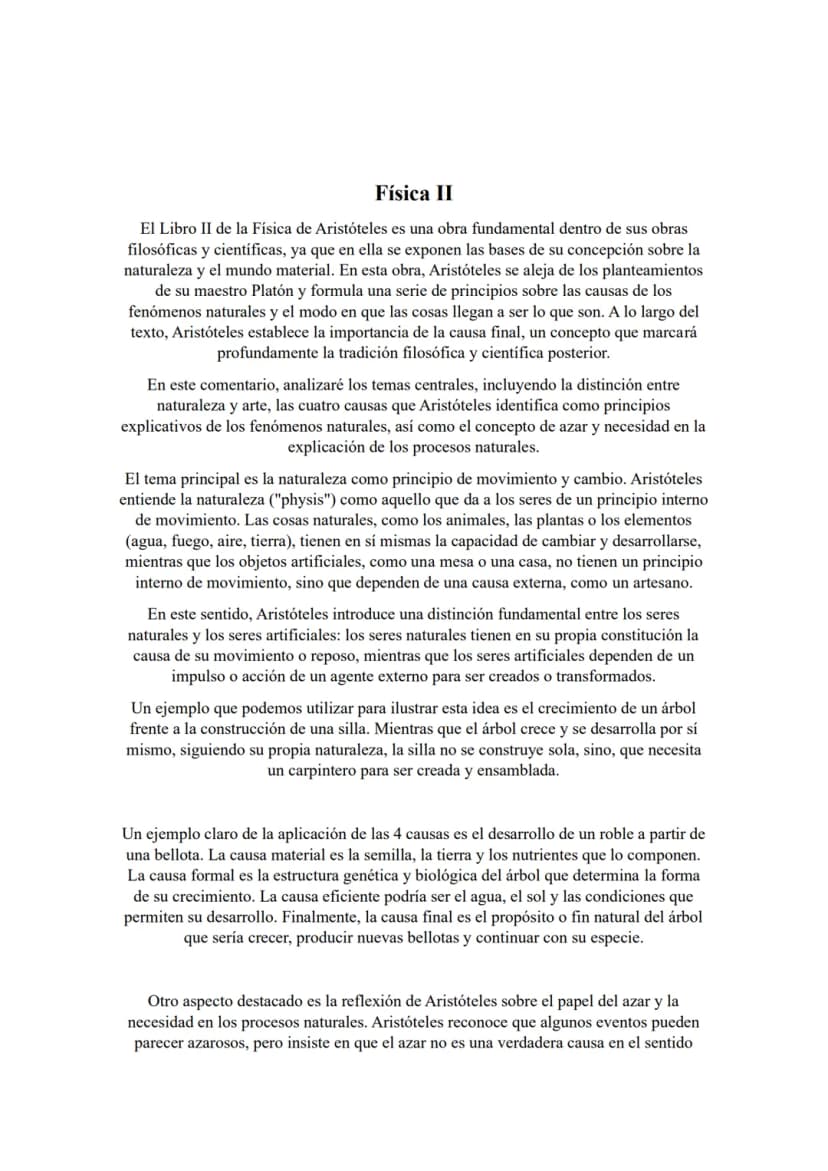 Física II

El Libro II de la Física de Aristóteles es una obra fundamental dentro de sus obras filosóficas y científicas, ya que en ella se exponen las bases de su concepción sobre la naturaleza y el mundo material. En esta obra, Aristóteles se aleja de los planteamientos de su maestro Platón y formula una serie de principios sobre las causas de los fenómenos naturales y el modo en que las cosas llegan a ser lo que son. A lo largo del texto, Aristóteles establece la importancia de la causa final, un concepto que marcará profundamente la tradición filosófica y científica posterior.

En este comentario, analizaré los temas centrales, incluyendo la distinción entre naturaleza y arte, las cuatro causas que Aristóteles identifica como principios explicativos de los fenómenos naturales, así como el concepto de azar y necesidad en la explicación de los procesos naturales.

El tema principal es la naturaleza como principio de movimiento y cambio. Aristóteles entiende la naturaleza ("physis") como aquello que da a los seres de un principio interno de movimiento. Las cosas naturales, como los animales, las plantas o los elementos (agua, fuego, aire, tierra), tienen en sí mismas la capacidad de cambiar y desarrollarse, mientras que los objetos artificiales, como una mesa o una casa, no tienen un principio interno de movimiento, sino que dependen de una causa externa, como un artesano.

En este sentido, Aristóteles introduce una distinción fundamental entre los seres naturales y los seres artificiales: los seres naturales tienen en su propia constitución la causa de su movimiento o reposo, mientras que los seres artificiales dependen de un impulso o acción de un agente externo para ser creados o transformados.

Un ejemplo que podemos utilizar para ilustrar esta idea es el crecimiento de un árbol frente a la construcción de una silla. Mientras que el árbol crece y se desarrolla por sí mismo, siguiendo su propia naturaleza, la silla no se construye sola, sino, que necesita un carpintero para ser creada y ensamblada.

Un ejemplo claro de la aplicación de las 4 causas es el desarrollo de un roble a partir de una bellota. La causa material es la semilla, la tierra y los nutrientes que lo componen. La causa formal es la estructura genética y biológica del árbol que determina la forma de su crecimiento. La causa eficiente podría ser el agua, el sol y las condiciones que permiten su desarrollo. Finalmente, la causa final es el propósito o fin natural del árbol que sería crecer, producir nuevas bellotas y continuar con su especie.

Otro aspecto destacado es la reflexión de Aristóteles sobre el papel del azar y la necesidad en los procesos naturales. Aristóteles reconoce que algunos eventos pueden parecer azarosos, pero insiste en que el azar no es una verdadera causa en el sentido